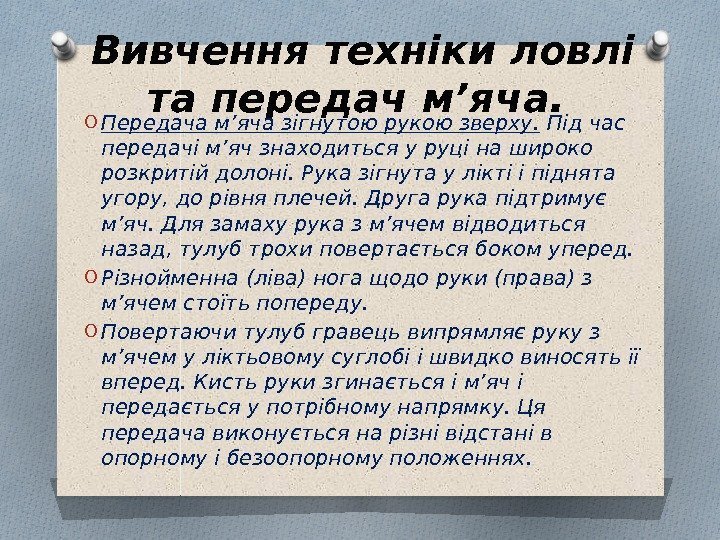 Вивчення техніки ловлі та передач м'яча.

O Передача м'яча зігнутою рукою зверху. Під час передачі м'яч знаходиться у руці на широко розкритій долоні. Рука зігнута у лікті і піднята угору, до рівня плечей. Друга рука підтримує м'яч. Для замаху рука з м'ячем відводиться назад, тулуб трохи повертається боком уперед.

O Різнойменна (ліва) нога щодо руки (права) з м'ячем стоїть попереду.

O Повертаючи тулуб гравець випрямляє руку з м'ячем у ліктьовому суглобі і швидко виносять її вперед. Кисть руки згинається і м'яч і передається у потрібному напрямку. Ця передача виконується на різні відстані в опорному і безоопорному положеннях.